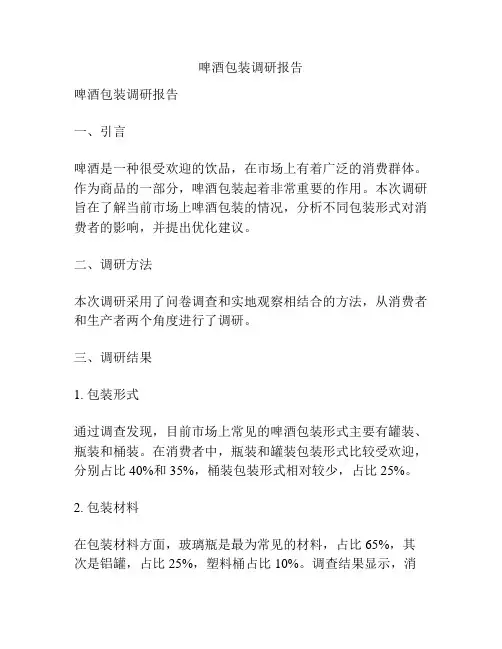 啤酒包装调研报告

啤酒包装调研报告

一、引言

啤酒是一种很受欢迎的饮品，在市场上有着广泛的消费群体。作为商品的一部分，啤酒包装起着非常重要的作用。本次调研旨在了解当前市场上啤酒包装的情况，分析不同包装形式对消费者的影响，并提出优化建议。

二、调研方法

本次调研采用了问卷调查和实地观察相结合的方法，从消费者和生产者两个角度进行了调研。

三、调研结果

1. 包装形式

通过调查发现，目前市场上常见的啤酒包装形式主要有罐装、瓶装和桶装。在消费者中，瓶装和罐装包装形式比较受欢迎，分别占比 40%和 35%，桶装包装形式相对较少，占比 25%。

2. 包装材料

在包装材料方面，玻璃瓶是最为常见的材料，占比 65%，其次是铝罐，占比 25%，塑料桶占比 10%。调查结果显示，消